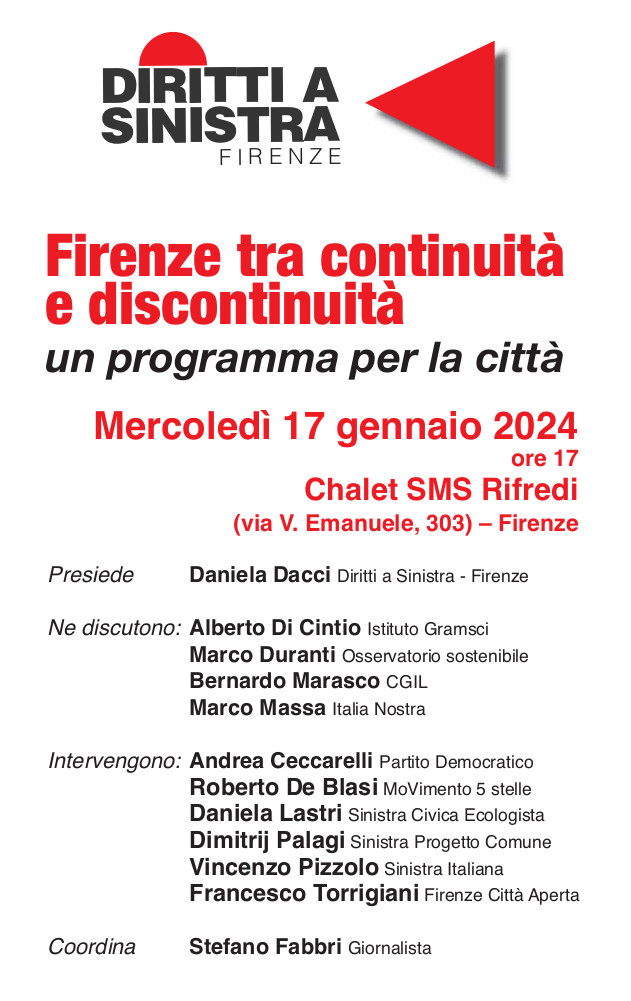 DIRITTI A SINISTRA
FIRENZE

Firenze tra continuità e discontinuità
un programma per la città

Mercoledì 17 gennaio 2024
ore 17
Chalet SMS Rifredi
(via V. Emanuele, 303) – Firenze

Presiede Daniela Dacci Diritti a Sinistra - Firenze

Ne discutono: Alberto Di Cintio Istituto Gramsci
Marco Duranti Osservatorio sostenibile
Bernardo Marasco CGIL
Marco Massa Italia Nostra

Intervengono: Andrea Ceccarelli Partito Democratico
Roberto De Blasi MoVimento 5 stelle
Daniela Lastri Sinistra Civica Ecologista
Dimitrij Palagi Sinistra Progetto Comune
Vincenzo Pizzolo Sinistra Italiana
Francesco Torrigiani Firenze Città Aperta

Coordina Stefano Fabbri Giornalista